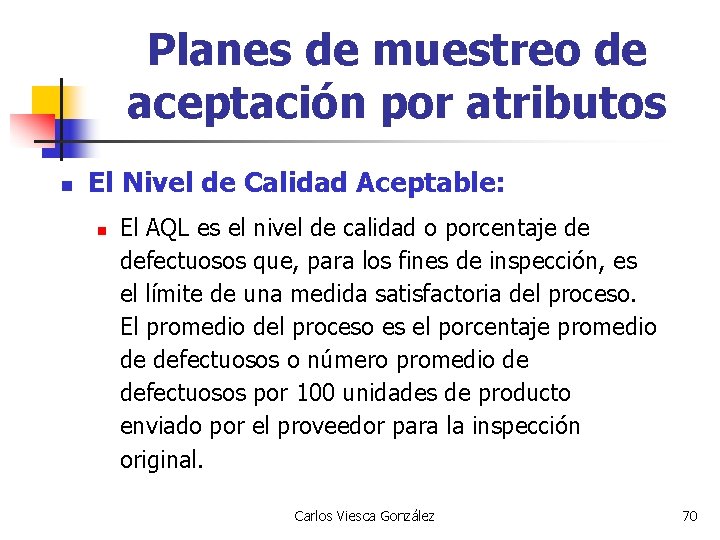 Planes de muestreo de aceptación por atributos

El Nivel de Calidad Aceptable:

El AQL es el nivel de calidad o porcentaje de defectuosos que, para los fines de inspección, es el límite de una medida satisfactoria del proceso. El promedio del proceso es el porcentaje promedio de defectuosos o número promedio de defectuosos por 100 unidades de producto enviado por el proveedor para la inspección original.

Carlos Viesca González

70